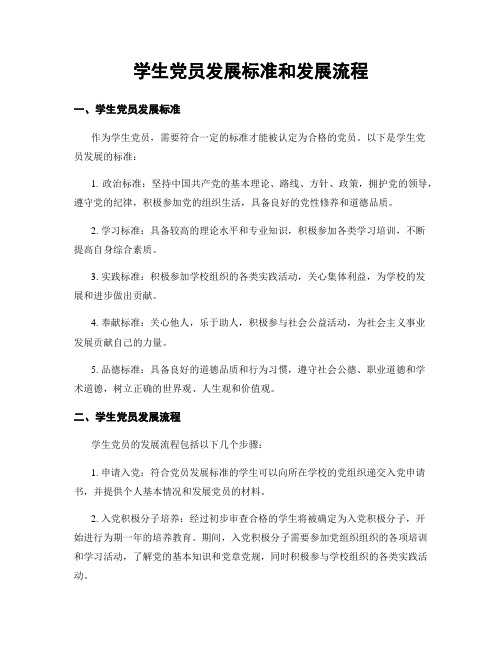 学生党员发展标准和发展流程

一、学生党员发展标准

作为学生党员，需要符合一定的标准才能被认定为合格的党员。以下是学生党员发展的标准：

1. 政治标准：坚持中国共产党的基本理论、路线、方针、政策，拥护党的领导，遵守党的纪律，积极参加党的组织生活，具备良好的党性修养和道德品质。

2. 学习标准：具备较高的理论水平和专业知识，积极参加各类学习培训，不断提高自身综合素质。

3. 实践标准：积极参加学校组织的各类实践活动，关心集体利益，为学校的发展和进步做出贡献。

4. 奉献标准：关心他人，乐于助人，积极参与社会公益活动，为社会主义事业发展贡献自己的力量。

5. 品德标准：具备良好的道德品质和行为习惯，遵守社会公德、职业道德和学术道德，树立正确的世界观、人生观和价值观。

二、学生党员发展流程

学生党员的发展流程包括以下几个步骤：

1. 申请入党：符合党员发展标准的学生可以向所在学校的党组织递交入党申请书，并提供个人基本情况和发展党员的材料。

2. 入党积极分子培养：经过初步审查合格的学生将被确定为入党积极分子，开始进行为期一年的培养教育。期间，入党积极分子需要参加党组织组织的各项培训和学习活动，了解党的基本知识和党章党规，同时积极参与学校组织的各类实践活动。